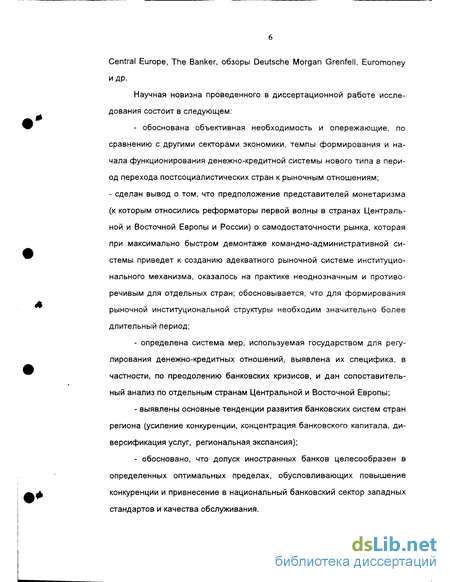 6

Central Europe, The Banker, обзоры Deutsche Morgan Grenfell, Euromoney и др.

Научная новизна проведенного в диссертационной работе исследования состоит в следующем:

- обоснована объективная необходимость и опережающие, по сравнению с другими секторами экономики, темпы формирования и начала функционирования денежно-кредитной системы нового типа в период перехода постсоциалистических стран к рыночным отношениям;

- сделан вывод о том, что предположение представителей монетаризма (к которым относились реформаторы первой волны в странах Центральной и Восточной Европы и России) о самодостаточности рынка, которая при максимально быстром демонтаже командно-административной системы приведет к созданию адекватного рыночной системе институционального механизма, оказалось на практике неоднозначным и противоречивым для отдельных стран; обосновывается, что для формирования рыночной институциональной структуры необходим значительно более длительный период;

- определена система мер, используемая государством для регулирования денежно-кредитных отношений, выявлена их специфика, в частности, по преодолению банковских кризисов, и дан сопоставительный анализ по отдельным странам Центральной и Восточной Европы;

- выявлены основные тенденции развития банковских систем стран региона (усиление конкуренции, концентрация банковского капитала, диверсификация услуг, региональная экспансия);

- обосновано, что допуск иностранных банков целесообразен в определенных оптимальных пределах, обусловливающих повышение конкуренции и привнесение в национальный банковский сектор западных стандартов и качества обслуживания.

dsLib.net
библиотека диссертаций